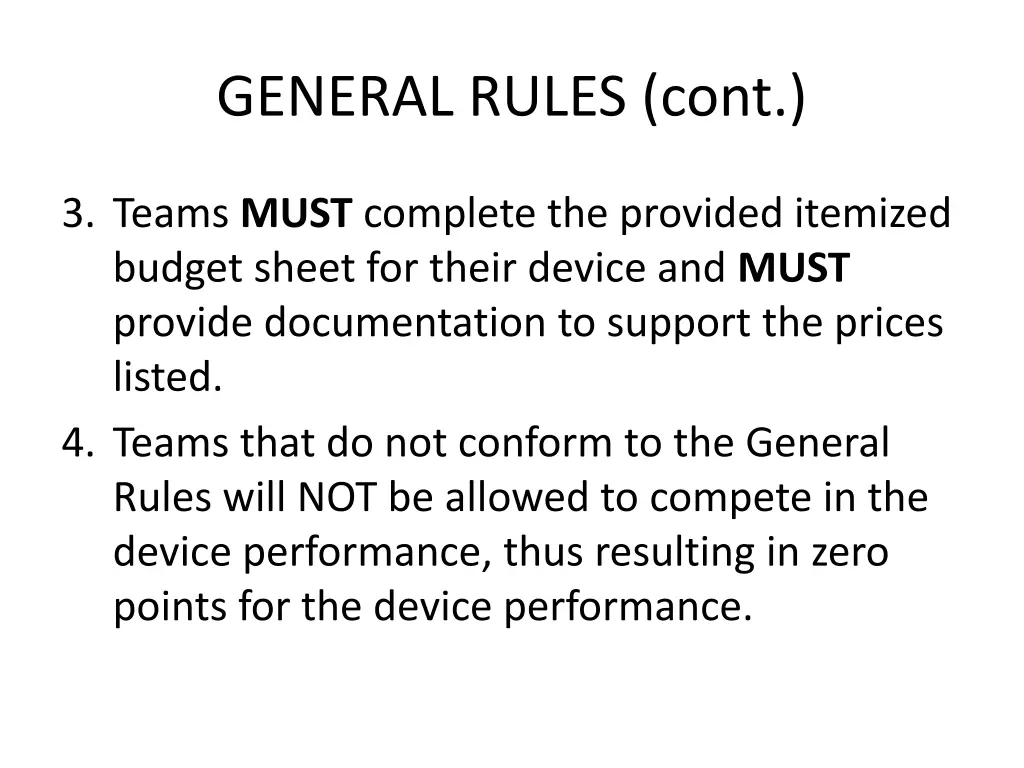 GENERAL RULES (cont.)

3. Teams MUST complete the provided itemized budget sheet for their device and MUST provide documentation to support the prices listed.

4. Teams that do not conform to the General Rules will NOT be allowed to compete in the device performance, thus resulting in zero points for the device performance.